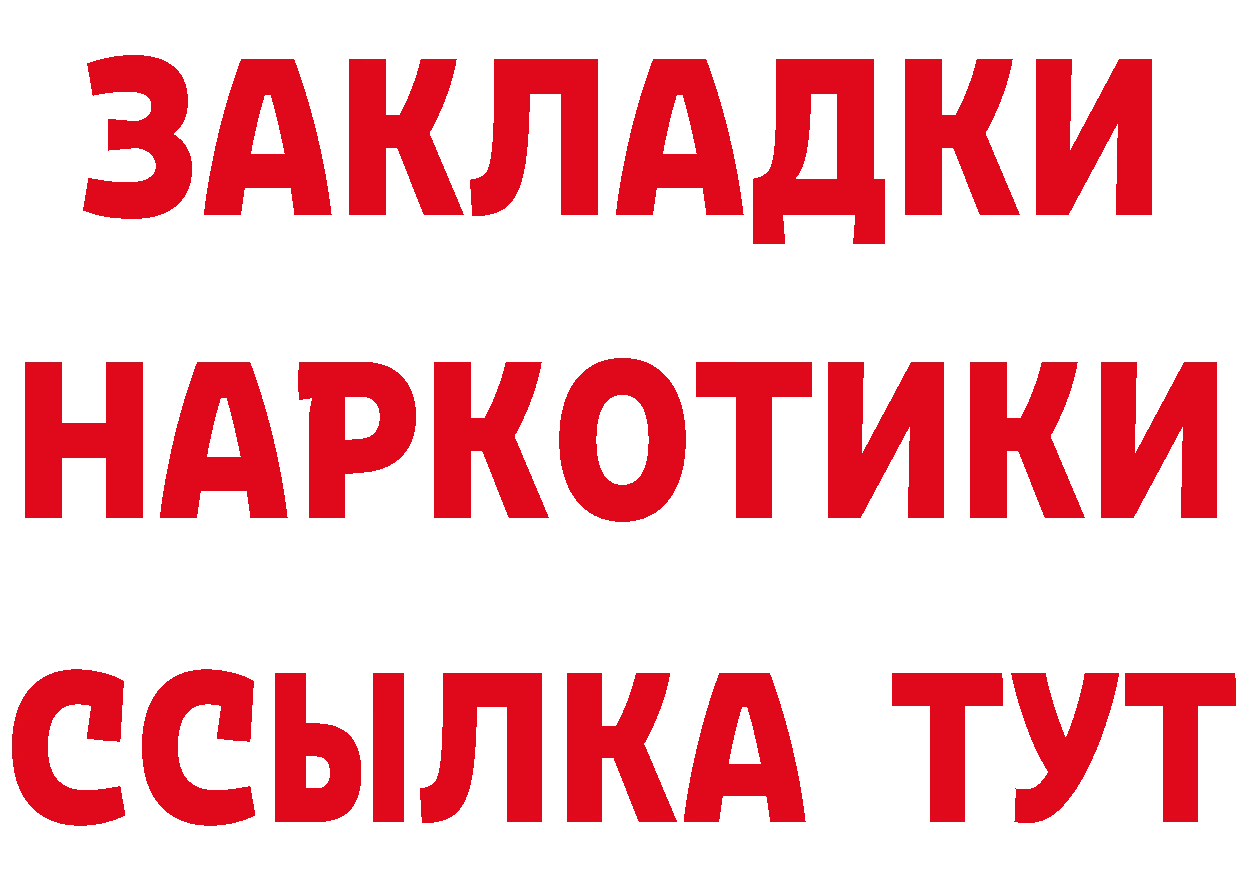 ЗАКЛАДКИ
НАРКОТИКИ
ССЫЛКА ТУТ